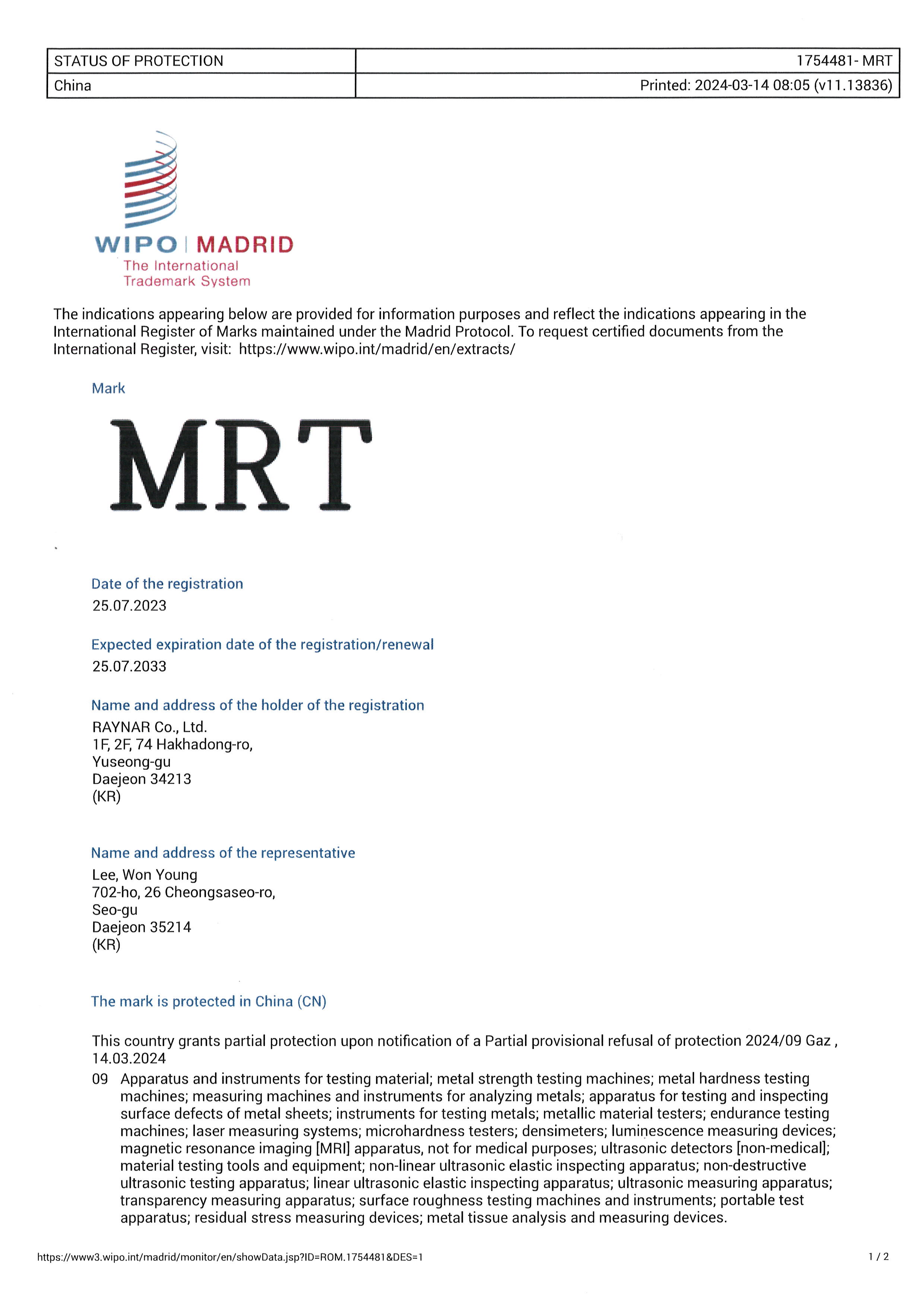 | STATUS OF PROTECTION | 1754481- MRT |
|---|---|
| China | Printed: 2024-03-14 08:05 (v11.13836) |

WIPO | MADRID
The International
Trademark System

The indications appearing below are provided for information purposes and reflect the indications appearing in the International Register of Marks maintained under the Madrid Protocol. To request certified documents from the International Register, visit: https://www.wipo.int/madrid/en/extracts/

Mark

MRT

Date of the registration
25.07.2023

Expected expiration date of the registration/renewal
25.07.2033

Name and address of the holder of the registration
RAYNAR Co., Ltd.
1F, 2F, 74 Hakhadong-ro,
Yuseong-gu
Daejeon 34213
(KR)

Name and address of the representative
Lee, Won Young
702-ho, 26 Cheongsaseo-ro,
Seo-gu
Daejeon 35214
(KR)

The mark is protected in China (CN)

This country grants partial protection upon notification of a Partial provisional refusal of protection 2024/09 Gaz , 14.03.2024

09 Apparatus and instruments for testing material; metal strength testing machines; metal hardness testing machines; measuring machines and instruments for analyzing metals; apparatus for testing and inspecting surface defects of metal sheets; instruments for testing metals; metallic material testers; endurance testing machines; laser measuring systems; microhardness testers; densimeters; luminescence measuring devices; magnetic resonance imaging [MRI] apparatus, not for medical purposes; ultrasonic detectors [non-medical]; material testing tools and equipment; non-linear ultrasonic elastic inspecting apparatus; non-destructive ultrasonic testing apparatus; linear ultrasonic elastic inspecting apparatus; ultrasonic measuring apparatus; transparency measuring apparatus; surface roughness testing machines and instruments; portable test apparatus; residual stress measuring devices; metal tissue analysis and measuring devices.

https://www3.wipo.int/madrid/monitor/en/showData.jsp?ID=ROM.1754481&DES=1 1 / 2